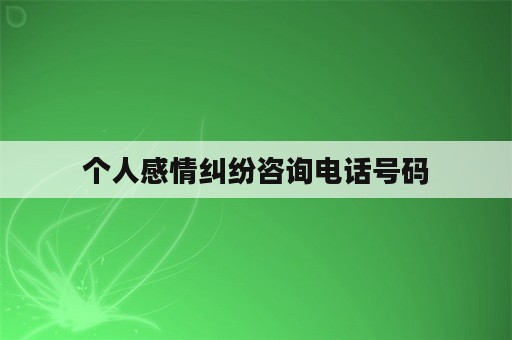 个人感情纠纷咨询电话号码